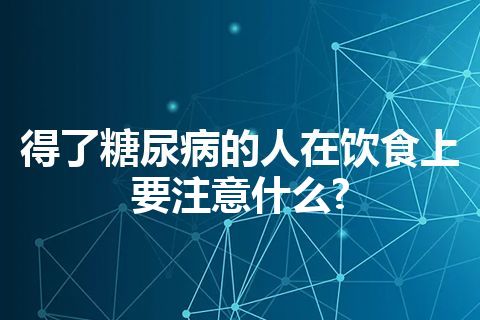 得了糖尿病的人在饮食上要注意什么?